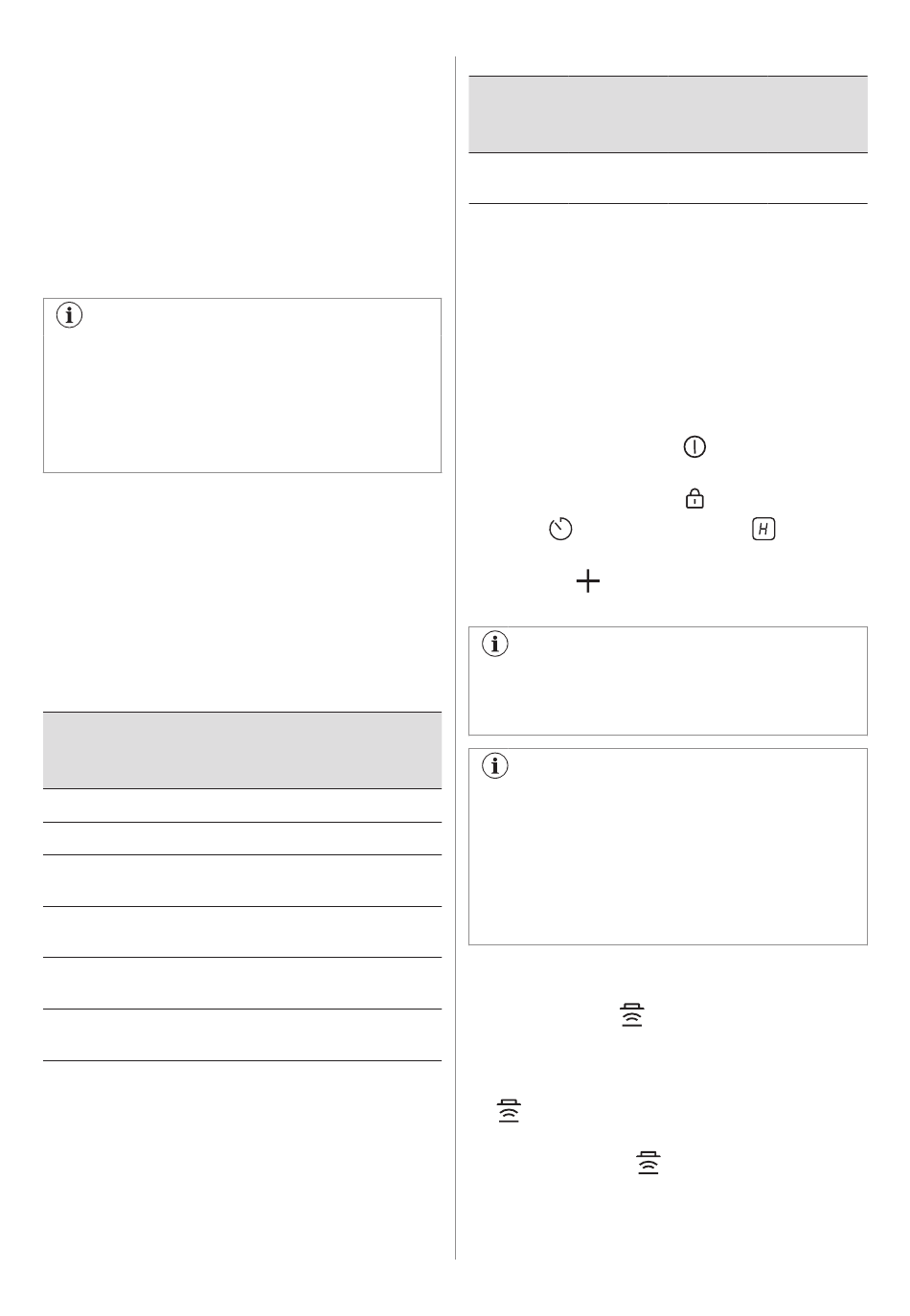 H